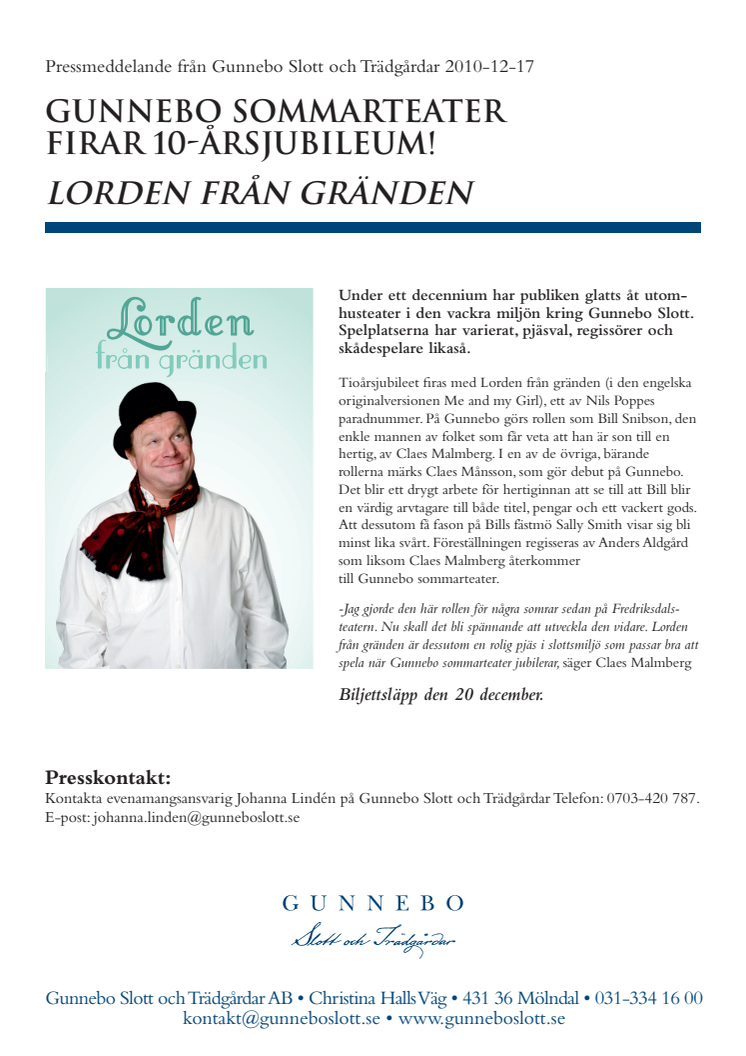 Pressmeddelande från Gunnebo Slott och Trädgårdar 2010-12-17

GUNNEBO SOMMARTEATER FIRAR 10-ÅRSJUBILEUM!

LORDEN FRÅN GRÄNDEN

Lorden från gränden

Under ett decennium har publiken glatts åt utomhusteater i den vackra miljön kring Gunnebo Slott. Spelplatserna har varierat, pjäsval, regissörer och skådespelare likaså.

Tioårsjubileet firas med Lorden från gränden (i den engelska originalversionen Me and my Girl), ett av Nils Poppes paradnummer. På Gunnebo görs rollen som Bill Snibson, den enkle mannen av folket som får veta att han är son till en hertig, av Claes Malmberg. I en av de övriga, bärande rollerna märks Claes Månsson, som gör debut på Gunnebo. Det blir ett drygt arbete för hertiginnan att se till att Bill blir en värdig arvtagare till både titel, pengar och ett vackert gods. Att dessutom få fason på Bills fästmö Sally Smith visar sig bli minst lika svårt. Föreställningen regisseras av Anders Aldgård som liksom Claes Malmberg återkommer till Gunnebo sommarteater.

-Jag gjorde den här rollen för några somrar sedan på Fredriksdalsteatern. Nu skall det bli spännande att utveckla den vidare. Lorden från gränden är dessutom en rolig pjäs i slottsmiljö som passar bra att spela när Gunnebo sommarteater jubilerar, säger Claes Malmberg

Biljettsläpp den 20 december.

Presskontakt:
Kontakta evenamangsansvarig Johanna Lindén på Gunnebo Slott och Trädgårdar Telefon: 0703-420 787.
E-post: johanna.linden@gunneboslott.se

GUNNEBO
Slott och Trädgårdar

Gunnebo Slott och Trädgårdar AB • Christina Halls Väg • 431 36 Mölndal • 031-334 16 00
kontakt@gunneboslott.se • www.gunneboslott.se